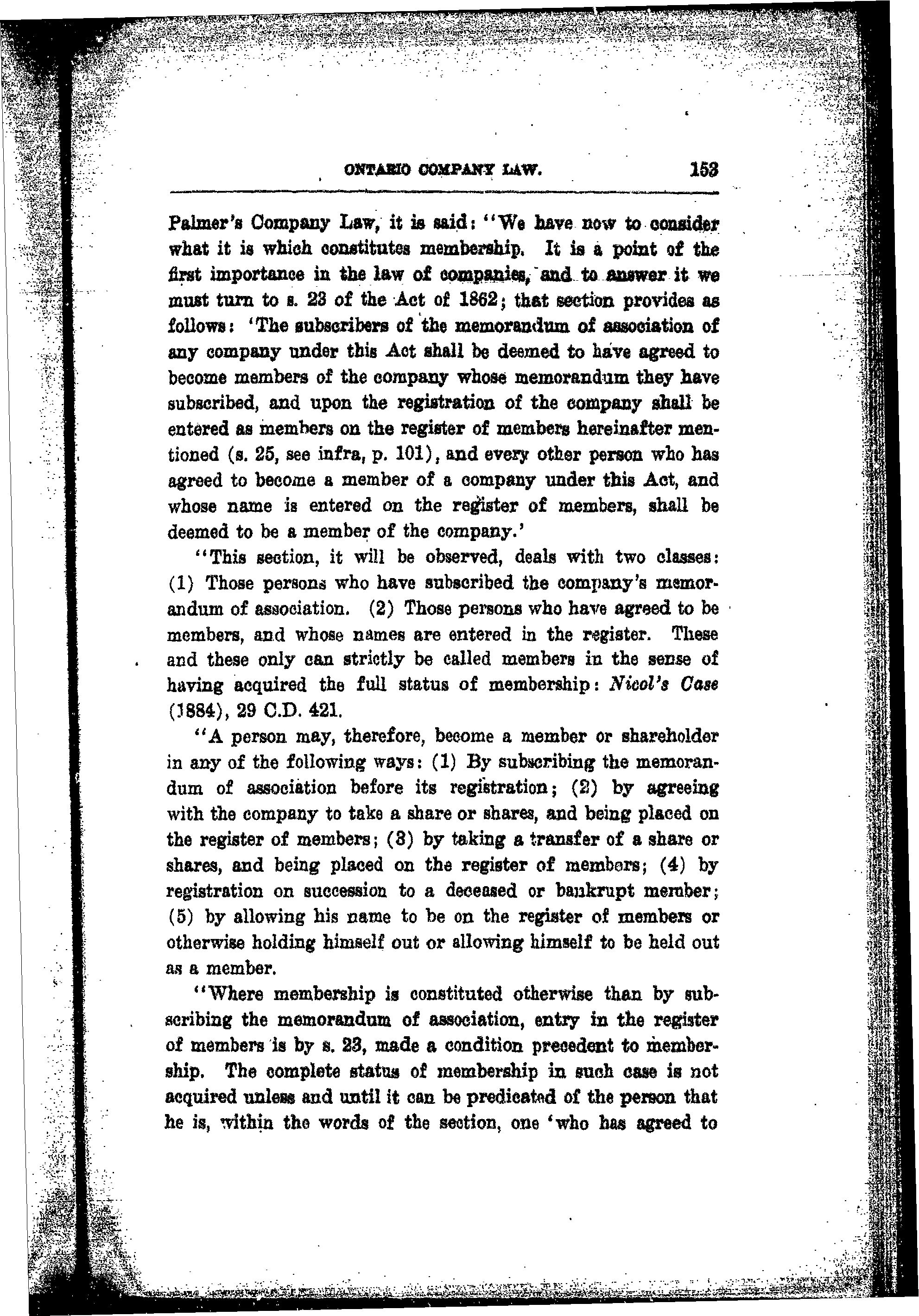 ONTARIO COMPANY LAW. 153

Palmer's Company Law, it is said: "We have now to consider what it is which constitutes membership. It is a point of the first importance in the law of companies, and to answer it we must turn to s. 23 of the Act of 1862; that section provides as follows: 'The subscribers of the memorandum of association of any company under this Act shall be deemed to have agreed to become members of the company whose memorandum they have subscribed, and upon the registration of the company shall be entered as members on the register of members hereinafter mentioned (s. 25, see infra, p. 101), and every other person who has agreed to become a member of a company under this Act, and whose name is entered on the register of members, shall be deemed to be a member of the company.'

"This section, it will be observed, deals with two classes: (1) Those persons who have subscribed the company's memorandum of association. (2) Those persons who have agreed to be members, and whose names are entered in the register. These and these only can strictly be called members in the sense of having acquired the full status of membership: Nicol's Case (1884), 29 C.D. 421.

"A person may, therefore, become a member or shareholder in any of the following ways: (1) By subscribing the memorandum of association before its registration; (2) by agreeing with the company to take a share or shares, and being placed on the register of members; (3) by taking a transfer of a share or shares, and being placed on the register of members; (4) by registration on succession to a deceased or bankrupt member; (5) by allowing his name to be on the register of members or otherwise holding himself out or allowing himself to be held out as a member.

"Where membership is constituted otherwise than by subscribing the memorandum of association, entry in the register of members is by s. 23, made a condition precedent to membership. The complete status of membership in such case is not acquired unless and until it can be predicated of the person that he is, within the words of the section, one 'who has agreed to